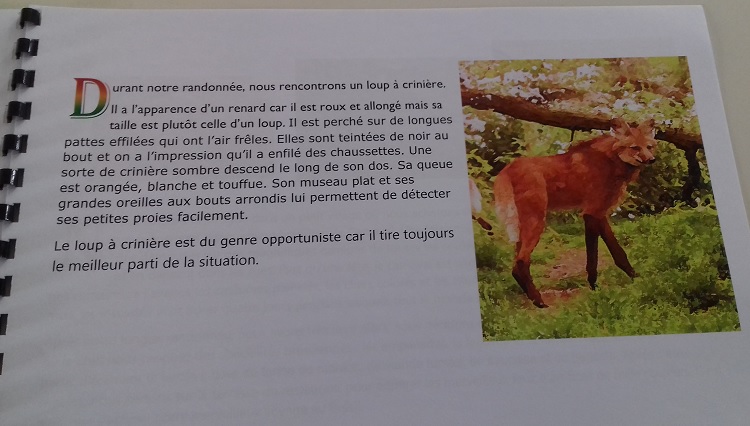 Durant notre randonnée, nous rencontrons un loup à crinière. Il a l'apparence d'un renard car il est roux et allongé mais sa taille est plutôt celle d'un loup. Il est perché sur de longues pattes effilées qui ont l'air frêles. Elles sont teintées de noir au bout et on a l'impression qu'il a enfilé des chaussettes. Une sorte de crinière sombre descend le long de son dos. Sa queue est orangée, blanche et touffue. Son museau plat et ses grandes oreilles aux bouts arrondis lui permettent de détecter ses petites proies facilement.

Le loup à crinière est du genre opportuniste car il tire toujours le meilleur parti de la situation.